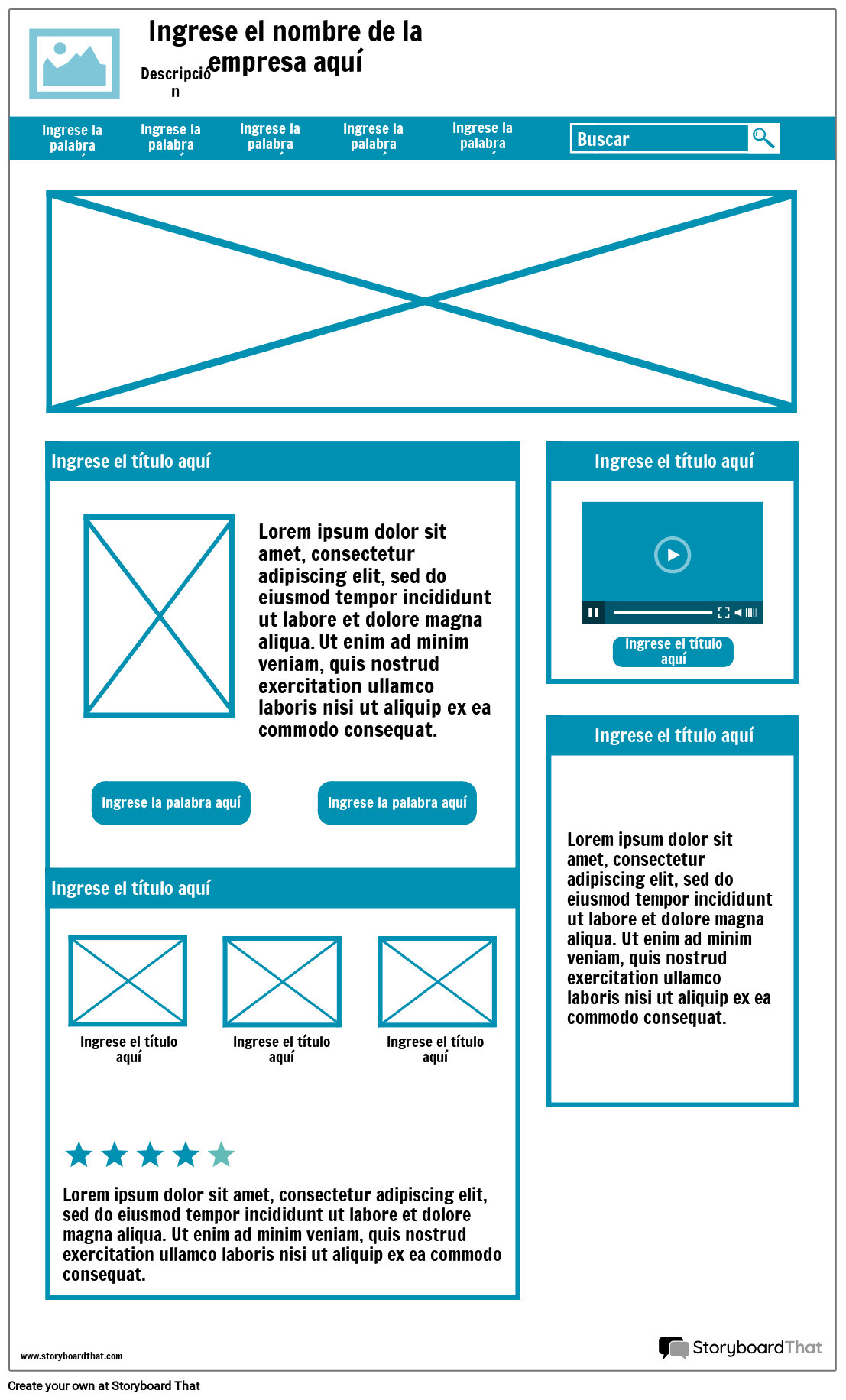 Ingrese el nombre de la empresa aquí

Descripción

Ingrese la palabra

Ingrese la palabra

Ingrese la palabra

Ingrese la palabra

Ingrese la palabra

Buscar

Ingrese el título aquí

Lorem ipsum dolor sit amet, consectetur adipiscing elit, sed do eiusmod tempor incididunt ut labore et dolore magna aliqua. Ut enim ad minim veniam, quis nostrud exercitation ullamco laboris nisi ut aliquip ex ea commodo consequat.

Ingrese la palabra aquí

Ingrese la palabra aquí

Ingrese el título aquí

Ingrese el título aquí

Ingrese el título aquí

Ingrese el título aquí

Lorem ipsum dolor sit amet, consectetur adipiscing elit, sed do eiusmod tempor incididunt ut labore et dolore magna aliqua. Ut enim ad minim veniam, quis nostrud exercitation ullamco laboris nisi ut aliquip ex ea commodo consequat.

Ingrese el título aquí

Ingrese el título aquí

Ingrese el título aquí

Ingrese el título aquí

Lorem ipsum dolor sit amet, consectetur adipiscing elit, sed do eiusmod tempor incididunt ut labore et dolore magna aliqua. Ut enim ad minim veniam, quis nostrud exercitation ullamco laboris nisi ut aliquip ex ea commodo consequat.

www.storyboardthat.com

StoryboardThat

Create your own at Storyboard That